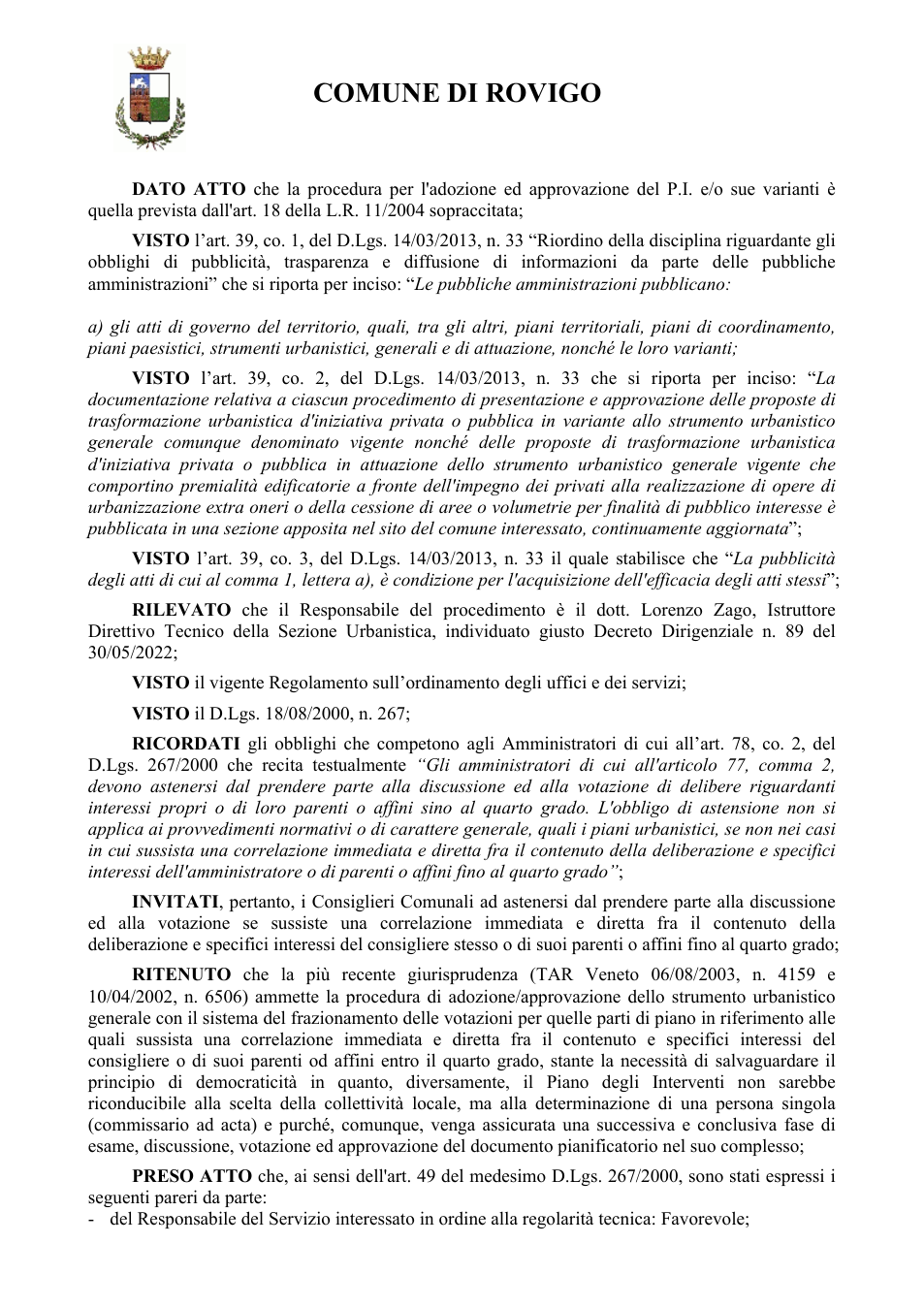 COMUNE DI ROVIGO

DATO ATTO che la procedura per l'adozione ed approvazione del P.I. e/o sue varianti è quella prevista dall'art. 18 della L.R. 11/2004 sopraccitata;

VISTO l'art. 39, co. 1, del D.Lgs. 14/03/2013, n. 33 "Riordino della disciplina riguardante gli obblighi di pubblicità, trasparenza e diffusione di informazioni da parte delle pubbliche amministrazioni" che si riporta per inciso: "Le pubbliche amministrazioni pubblicano:

a) gli atti di governo del territorio, quali, tra gli altri, piani territoriali, piani di coordinamento, piani paesistici, strumenti urbanistici, generali e di attuazione, nonché le loro varianti;

VISTO l'art. 39, co. 2, del D.Lgs. 14/03/2013, n. 33 che si riporta per inciso: "La documentazione relativa a ciascun procedimento di presentazione e approvazione delle proposte di trasformazione urbanistica d'iniziativa privata o pubblica in variante allo strumento urbanistico generale comunque denominato vigente nonché delle proposte di trasformazione urbanistica d'iniziativa privata o pubblica in attuazione dello strumento urbanistico generale vigente che comportino premialità edificatorie a fronte dell'impegno dei privati alla realizzazione di opere di urbanizzazione extra oneri o della cessione di aree o volumetrie per finalità di pubblico interesse è pubblicata in una sezione apposita nel sito del comune interessato, continuamente aggiornata";

VISTO l'art. 39, co. 3, del D.Lgs. 14/03/2013, n. 33 il quale stabilisce che "La pubblicità degli atti di cui al comma 1, lettera a), è condizione per l'acquisizione dell'efficacia degli atti stessi";

RILEVATO che il Responsabile del procedimento è il dott. Lorenzo Zago, Istruttore Direttivo Tecnico della Sezione Urbanistica, individuato giusto Decreto Dirigenziale n. 89 del 30/05/2022;

VISTO il vigente Regolamento sull'ordinamento degli uffici e dei servizi;

VISTO il D.Lgs. 18/08/2000, n. 267;

RICORDATI gli obblighi che competono agli Amministratori di cui all'art. 78, co. 2, del D.Lgs. 267/2000 che recita testualmente "Gli amministratori di cui all'articolo 77, comma 2, devono astenersi dal prendere parte alla discussione ed alla votazione di delibere riguardanti interessi propri o di loro parenti o affini sino al quarto grado. L'obbligo di astensione non si applica ai provvedimenti normativi o di carattere generale, quali i piani urbanistici, se non nei casi in cui sussista una correlazione immediata e diretta fra il contenuto della deliberazione e specifici interessi dell'amministratore o di parenti o affini fino al quarto grado";

INVITATI, pertanto, i Consiglieri Comunali ad astenersi dal prendere parte alla discussione ed alla votazione se sussiste una correlazione immediata e diretta fra il contenuto della deliberazione e specifici interessi del consigliere stesso o di suoi parenti o affini fino al quarto grado;

RITENUTO che la più recente giurisprudenza (TAR Veneto 06/08/2003, n. 4159 e 10/04/2002, n. 6506) ammette la procedura di adozione/approvazione dello strumento urbanistico generale con il sistema del frazionamento delle votazioni per quelle parti di piano in riferimento alle quali sussista una correlazione immediata e diretta fra il contenuto e specifici interessi del consigliere o di suoi parenti od affini entro il quarto grado, stante la necessità di salvaguardare il principio di democraticità in quanto, diversamente, il Piano degli Interventi non sarebbe riconducibile alla scelta della collettività locale, ma alla determinazione di una persona singola (commissario ad acta) e purché, comunque, venga assicurata una successiva e conclusiva fase di esame, discussione, votazione ed approvazione del documento pianificatorio nel suo complesso;

PRESO ATTO che, ai sensi dell'art. 49 del medesimo D.Lgs. 267/2000, sono stati espressi i seguenti pareri da parte:
- del Responsabile del Servizio interessato in ordine alla regolarità tecnica: Favorevole;